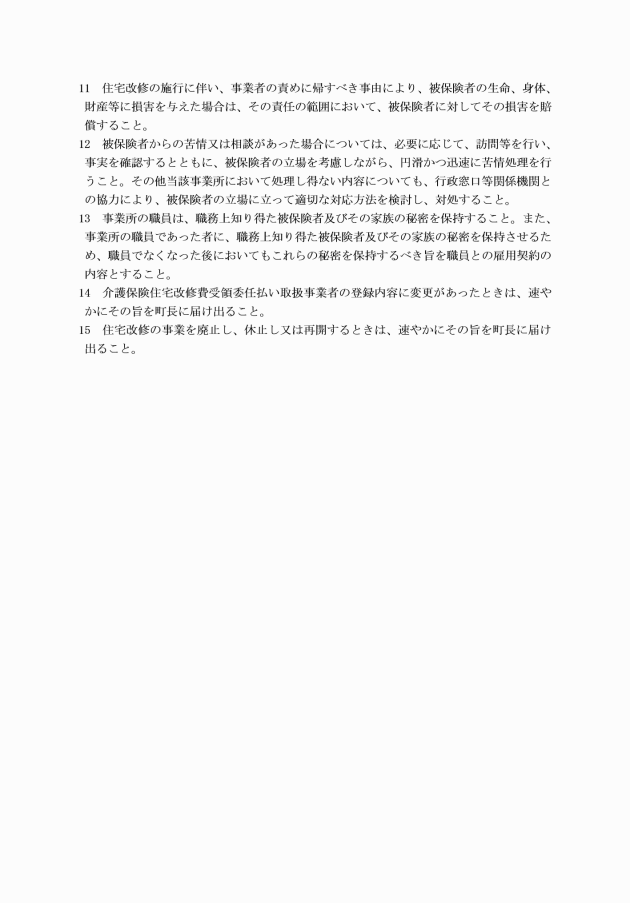 11　住宅改修の施行に伴い、事業者の責めに帰すべき事由により、被保険者の生命、身体、財産等に損害を与えた場合は、その責任の範囲において、被保険者に対してその損害を賠償すること。
12　被保険者からの苦情又は相談があった場合については、必要に応じて、訪問等を行い、事実を確認するとともに、被保険者の立場を考慮しながら、円滑かつ迅速に苦情処理を行うこと。その他当該事業所において処理し得ない内容についても、行政窓口等関係機関との協力により、被保険者の立場に立って適切な対応方法を検討し、対処すること。
13　事業所の職員は、職務上知り得た被保険者及びその家族の秘密を保持すること。また、事業所の職員であった者に、職務上知り得た被保険者及びその家族の秘密を保持させるため、職員でなくなった後においてもこれらの秘密を保持するべき旨を職員との雇用契約の内容とすること。
14　介護保険住宅改修費受領委任払い取扱事業者の登録内容に変更があったときは、速やかにその旨を町長に届け出ること。
15　住宅改修の事業を廃止し、休止し又は再開するときは、速やかにその旨を町長に届け出ること。